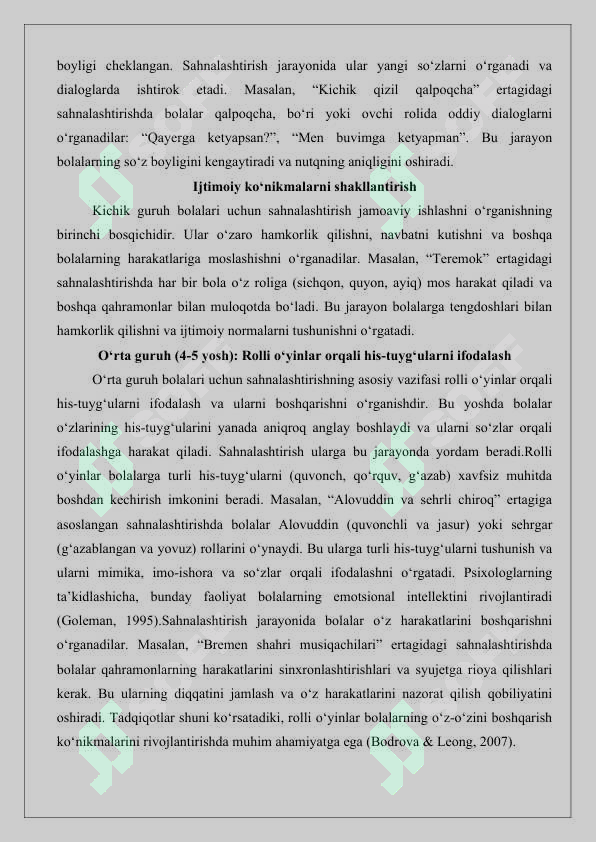 boyligi cheklangan. Sahnalashtirish jarayonida ular yangi so‘zlarni o‘rganadi va dialoglarda ishtirok etadi. Masalan, “Kichik qizil qalpoqcha” ertagidagi sahnalashtirishda bolalar qalpoqcha, bo‘ri yoki ovchi rolida oddiy dialoglarni o‘rganadilar: “Qayerga ketyapsan?”, “Men buvimga ketyapman”. Bu jarayon bolalarning so‘z boyligini kengaytiradi va nutqning aniqligini oshiradi.

Ijtimoiy ko‘nikmalarni shakllantirish

Kichik guruh bolalari uchun sahnalashtirish jamoaviy ishlashni o‘rganishning birinchi bosqichidir. Ular o‘zaro hamkorlik qilishni, navbatni kutishni va boshqa bolalarning harakatlariga moslashishni o‘rganadilar. Masalan, “Teremok” ertagidagi sahnalashtirishda har bir bola o‘z roliga (sichqon, quyon, ayiq) mos harakat qiladi va boshqa qahramonlar bilan muloqotda bo‘ladi. Bu jarayon bolalarga tengdoshlari bilan hamkorlik qilishni va ijtimoiy normalarni tushunishni o‘rgatadi.

O‘rta guruh (4-5 yosh): Rolli o‘yinlar orqali his-tuyg‘ularni ifodalash

O‘rta guruh bolalari uchun sahnalashtirishning asosiy vazifasi rolli o‘yinlar orqali his-tuyg‘ularni ifodalash va ularni boshqarishni o‘rganishdir. Bu yoshda bolalar o‘zlarining his-tuyg‘ularini yanada aniqroq anglay boshlaydi va ularni so‘zlar orqali ifodalashga harakat qiladi. Sahnalashtirish ularga bu jarayonda yordam beradi.Rolli o‘yinlar bolalarga turli his-tuyg‘ularni (quvonch, qo‘rquv, g‘azab) xavfsiz muhitda boshdan kechirish imkonini beradi. Masalan, “Alovuddin va sehrli chiroq” ertagiga asoslangan sahnalashtirishda bolalar Alovuddin (quvonchli va jasur) yoki sehrgar (g‘azablangan va yovuz) rollarini o‘ynaydi. Bu ularga turli his-tuyg‘ularni tushunish va ularni mimika, imo-ishora va so‘zlar orqali ifodalashni o‘rgatadi. Psixologlarning ta’kidlashicha, bunday faoliyat bolalarning emotsional intellektini rivojlantiradi (Goleman, 1995).Sahnalashtirish jarayonida bolalar o‘z harakatlarini boshqarishni o‘rganadilar. Masalan, “Bremen shahri musiqachilari” ertagidagi sahnalashtirishda bolalar qahramonlarning harakatlarini sinxronlashtirishlari va syujetga rioya qilishlari kerak. Bu ularning diqqatini jamlash va o‘z harakatlarini nazorat qilish qobiliyatini oshiradi. Tadqiqotlar shuni ko‘rsatadiki, rolli o‘yinlar bolalarning o‘z-o‘zini boshqarish ko‘nikmalarini rivojlantirishda muhim ahamiyatga ega (Bodrova & Leong, 2007).